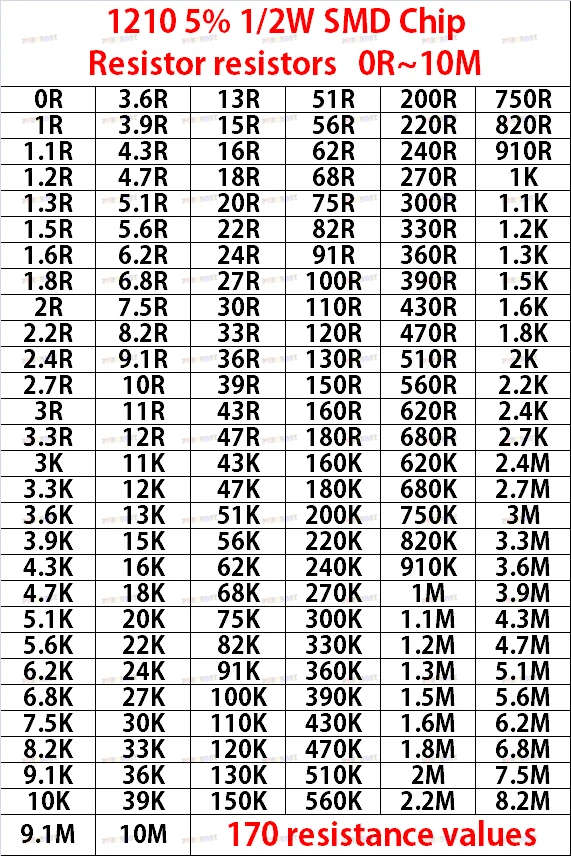 1210 5% 1/2W SMD Chip
Resistor resistors 0R~10M

| 0R | 3.6R | 13R | 51R | 200R | 750R |
|---|---|---|---|---|---|
| 1R | 3.9R | 15R | 56R | 220R | 820R |
| 1.1R | 4.3R | 16R | 62R | 240R | 910R |
| 1.2R | 4.7R | 18R | 68R | 270R | 1K |
| 1.3R | 5.1R | 20R | 75R | 300R | 1.1K |
| 1.5R | 5.6R | 22R | 82R | 330R | 1.2K |
| 1.6R | 6.2R | 24R | 91R | 360R | 1.3K |
| 1.8R | 6.8R | 27R | 100R | 390R | 1.5K |
| 2R | 7.5R | 30R | 110R | 430R | 1.6K |
| 2.2R | 8.2R | 33R | 120R | 470R | 1.8K |
| 2.4R | 9.1R | 36R | 130R | 510R | 2K |
| 2.7R | 10R | 39R | 150R | 560R | 2.2K |
| 3R | 11R | 43R | 160R | 620R | 2.4K |
| 3.3R | 12R | 47R | 180R | 680R | 2.7K |
| 3K | 11K | 43K | 160K | 620K | 2.4M |
| 3.3K | 12K | 47K | 180K | 680K | 2.7M |
| 3.6K | 13K | 51K | 200K | 750K | 3M |
| 3.9K | 15K | 56K | 220K | 820K | 3.3M |
| 4.3K | 16K | 62K | 240K | 910K | 3.6M |
| 4.7K | 18K | 68K | 270K | 1M | 3.9M |
| 5.1K | 20K | 75K | 300K | 1.1M | 4.3M |
| 5.6K | 22K | 82K | 330K | 1.2M | 4.7M |
| 6.2K | 24K | 91K | 360K | 1.3M | 5.1M |
| 6.8K | 27K | 100K | 390K | 1.5M | 5.6M |
| 7.5K | 30K | 110K | 430K | 1.6M | 6.2M |
| 8.2K | 33K | 120K | 470K | 1.8M | 6.8M |
| 9.1K | 36K | 130K | 510K | 2M | 7.5M |
| 10K | 39K | 150K | 560K | 2.2M | 8.2M |
| 9.1M | 10M | 170 resistance values | | | |